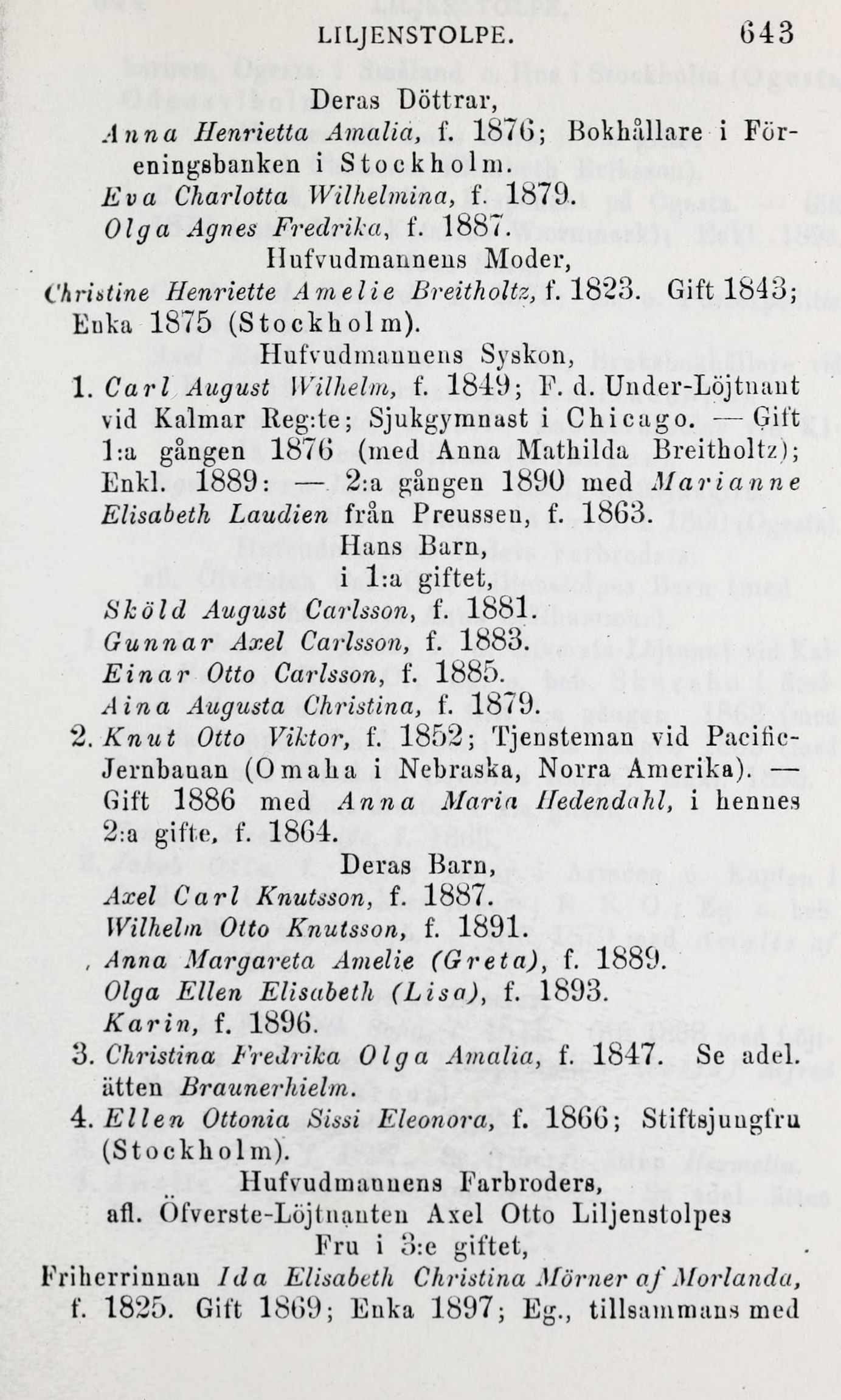 LILJENSTOLPE. 643

Deras Döttrar,

Anna Henrietta Amalia, f. 1876; Bokhållare i Föreningsbanken i Stockholm.

Eva Charlotta Wilhelmina, f. 1879.

Olga Agnes Fredrika, f. 1887.

Hufvudmannens Moder,

Christine Henriette Amelie Breitholtz, f. 1823. Gift 1843; Enka 1875 (Stockholm).

Hufvudmannens Syskon,

1. Carl August Wilhelm, f. 1849; F. d. Under-Löjtnant vid Kalmar Reg:te; Sjukgymnast i Chicago. — Gift 1:a gången 1876 (med Anna Mathilda Breitholtz); Enkl. 1889: — 2:a gången 1890 med Marianne Elisabeth Laudien från Preussen, f. 1863.

Hans Barn,

i 1:a giftet,

Sköld August Carlsson, f. 1881.

Gunnar Axel Carlsson, f. 1883.

Einar Otto Carlsson, f. 1885.

Aina Augusta Christina, f. 1879.

2. Knut Otto Viktor, f. 1852; Tjensteman vid Pacific-Jernbanan (Omaha i Nebraska, Norra Amerika). — Gift 1886 med Anna Maria Hedendahl, i hennes 2:a gifte, f. 1864.

Deras Barn,

Axel Carl Knutsson, f. 1887.

Wilhelm Otto Knutsson, f. 1891.

Anna Margareta Amelie (Greta), f. 1889.

Olga Ellen Elisabeth (Lisa), f. 1893.

Karin, f. 1896.

3. Christina Fredrika Olga Amalia, f. 1847. Se adel. ätten Braunerhielm.

4. Ellen Ottonia Sissi Eleonora, f. 1866; Stiftsjungfru (Stockholm).

Hufvudmannens Farbroders,

afl. Öfverste-Löjtnanten Axel Otto Liljenstolpes

Fru i 3:e giftet,

Friherrinnan Ida Elisabeth Christina Mörner af Morlanda, f. 1825. Gift 1869; Enka 1897; Eg., tillsammans med